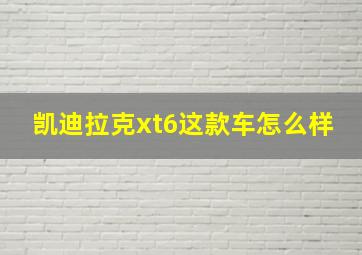 凯迪拉克xt6这款车怎么样